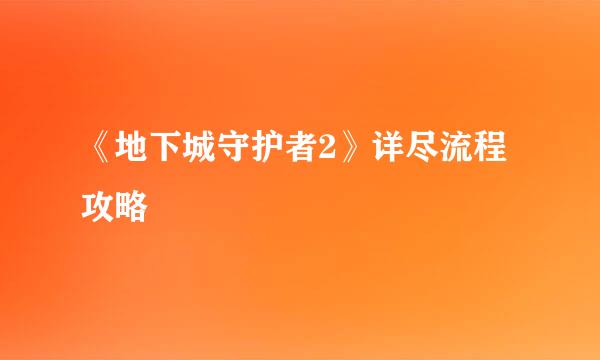 《地下城守护者2》详尽流程攻略